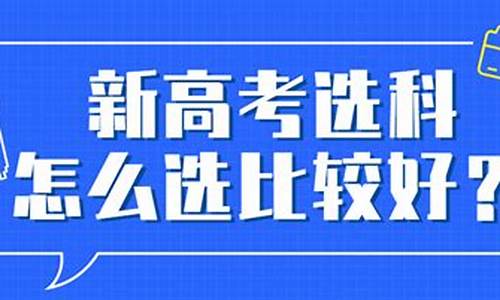 新高考选科
怎么选比较好？